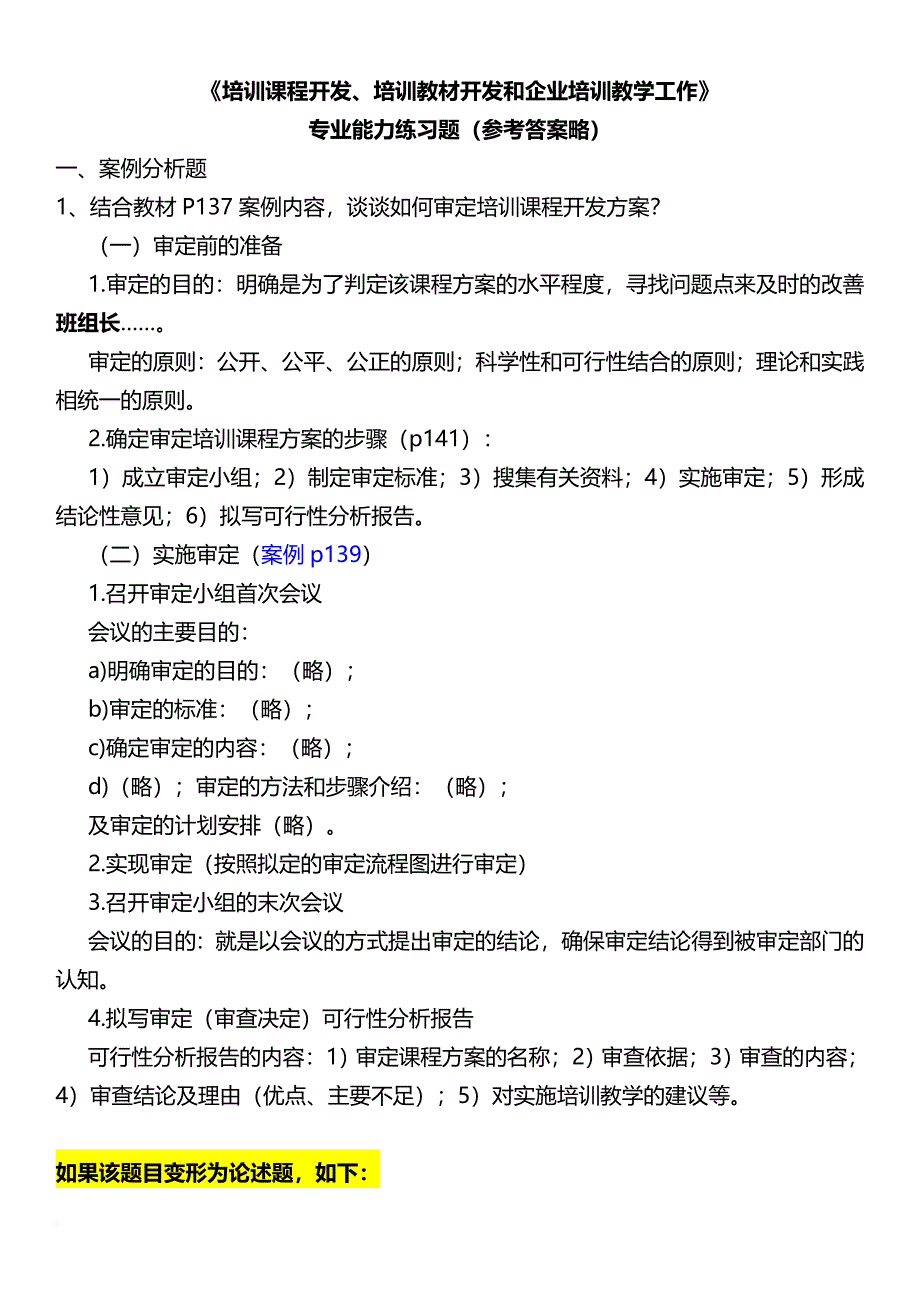 《培训课程开发、培训教材开发和企业培训教学工作》
专业能力练习题（参考答案略）

一、案例分析题

1、结合教材 P137 案例内容，谈谈如何审定培训课程开发方案？

（一）审定前的准备

1.审定的目的：明确是为了判定该课程方案的水平程度，寻找问题点来及时的改善班组长……。

审定的原则：公开、公平、公正的原则；科学性和可行性结合的原则；理论和实践相统一的原则。

2.确定审定培训课程方案的步骤（p141）：

1）成立审定小组；2）制定审定标准；3）搜集有关资料；4）实施审定；5）形成结论性意见；6）拟写可行性分析报告。

（二）实施审定（案例 p139）

1.召开审定小组首次会议

会议的主要目的：

a)明确审定的目的：（略）；

b)审定的标准：（略）；

c)确定审定的内容：（略）；

d)（略）；审定的方法和步骤介绍：（略）；

及审定的计划安排（略）。

2.实现审定（按照拟定的审定流程图进行审定）

3.召开审定小组的末次会议

会议的目的：就是以会议的方式提出审定的结论，确保审定结论得到被审定部门的认知。

4.拟写审定（审查决定）可行性分析报告

可行性分析报告的内容：1）审定课程方案的名称；2）审查依据；3）审查的内容；4）审查结论及理由（优点、主要不足）；5）对实施培训教学的建议等。

如果该题目变形为论述题，如下：